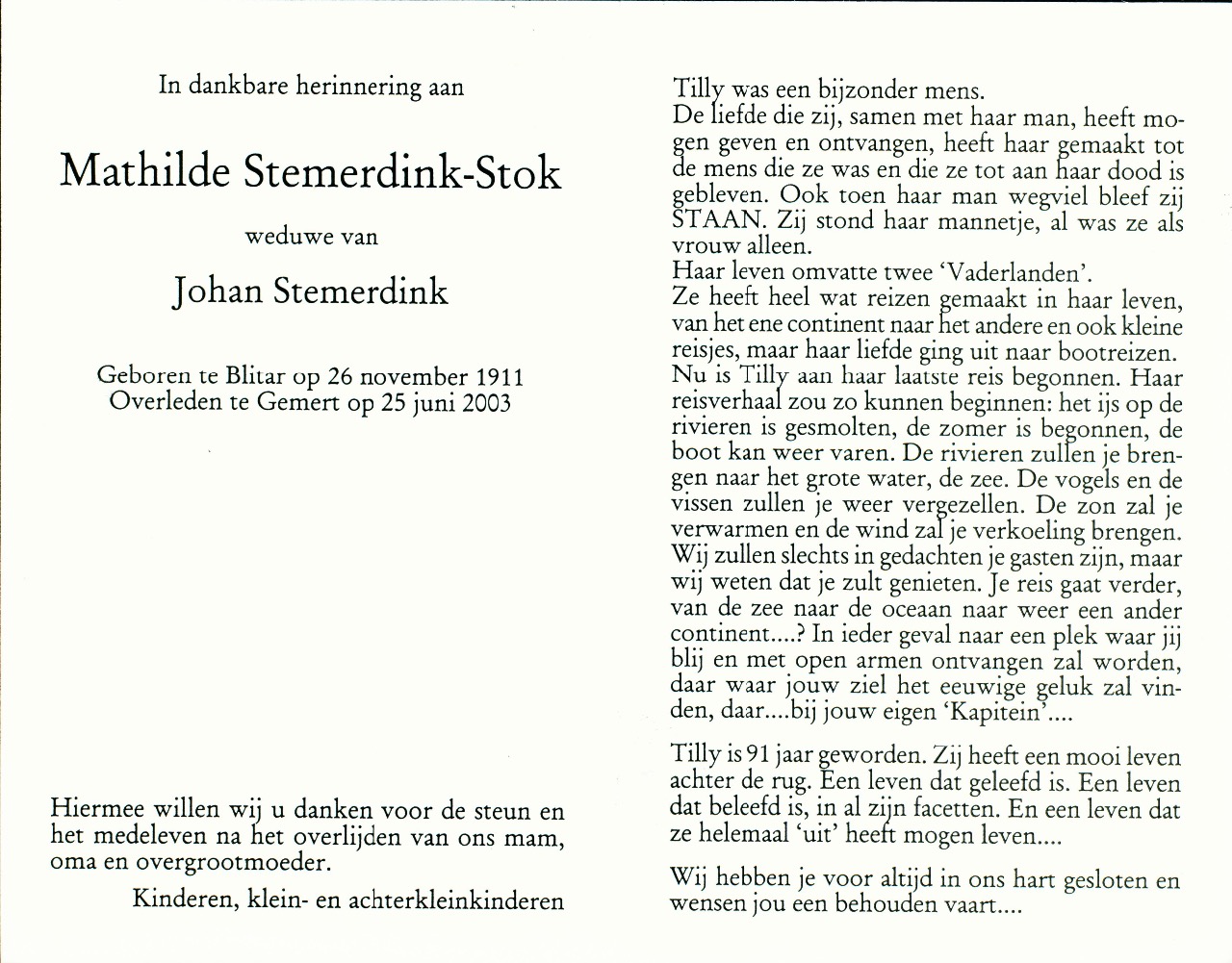 In dankbare herinnering aan

Mathilde Stemerdink-Stok

weduwe van

Johan Stemerdink

Geboren te Blitar op 26 november 1911
Overleden te Gemert op 25 juni 2003

Hiermee willen wij u danken voor de steun en het medeleven na het overlijden van ons mam, oma en overgrootmoeder.

Kinderen, klein- en achterkleinkinderen

Tilly was een bijzonder mens.
De liefde die zij, samen met haar man, heeft mogen geven en ontvangen, heeft haar gemaakt tot de mens die ze was en die ze tot aan haar dood is gebleven. Ook toen haar man wegviel bleef zij STAAN. Zij stond haar mannetje, al was ze als vrouw alleen.
Haar leven omvatte twee 'Vaderlanden'.
Ze heeft heel wat reizen gemaakt in haar leven, van het ene continent naar het andere en ook kleine reisjes, maar haar liefde ging uit naar bootreizen.
Nu is Tilly aan haar laatste reis begonnen. Haar reisverhaal zou zo kunnen beginnen: het ijs op de rivieren is gesmolten, de zomer is begonnen, de boot kan weer varen. De rivieren zullen je brengen naar het grote water, de zee. De vogels en de vissen zullen je weer vergezellen. De zon zal je verwarmen en de wind zal je verkoeling brengen. Wij zullen slechts in gedachten je gasten zijn, maar wij weten dat je zult genieten. Je reis gaat verder, van de zee naar de oceaan naar weer een ander continent....? In ieder geval naar een plek waar jij blij en met open armen ontvangen zal worden, daar waar jouw ziel het eeuwige geluk zal vinden, daar....bij jouw eigen 'Kapitein'....

Tilly is 91 jaar geworden. Zij heeft een mooi leven achter de rug. Een leven dat geleefd is. Een leven dat beleefd is, in al zijn facetten. En een leven dat ze helemaal 'uit' heeft mogen leven....

Wij hebben je voor altijd in ons hart gesloten en wensen jou een behouden vaart....